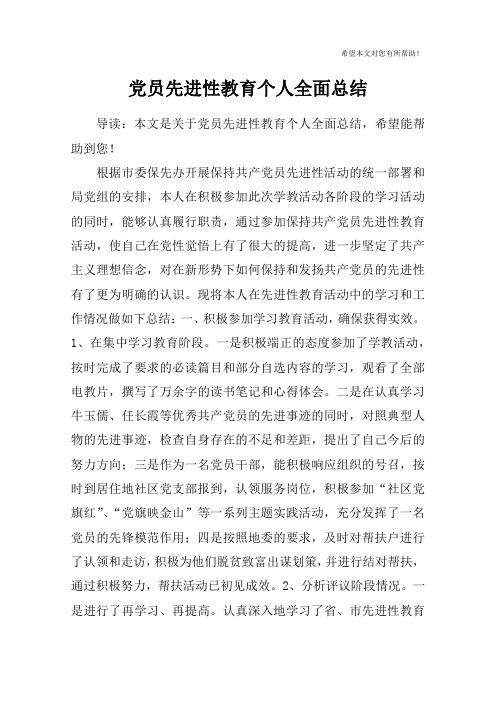 希望本文对您有所帮助！

党员先进性教育个人全面总结

导读：本文是关于党员先进性教育个人全面总结，希望能帮助到您！

根据市委保先办开展保持共产党员先进性活动的统一部署和局党组的安排，本人在积极参加此次学教活动各阶段的学习活动的同时，能够认真履行职责，通过参加保持共产党员先进性教育活动，使自己在党性觉悟上有了很大的提高，进一步坚定了共产主义理想信念，对在新形势下如何保持和发扬共产党员的先进性有了更为明确的认识。现将本人在先进性教育活动中的学习和工作情况做如下总结：一、积极参加学习教育活动，确保获得实效。1、在集中学习教育阶段。一是积极端正的态度参加了学教活动，按时完成了要求的必读篇目和部分自选内容的学习，观看了全部电教片，撰写了万余字的读书笔记和心得体会。二是在认真学习牛玉儒、任长霞等优秀共产党员的先进事迹的同时，对照典型人物的先进事迹，检查自身存在的不足和差距，提出了自己今后的努力方向；三是作为一名党员干部，能积极响应组织的号召，按时到居住地社区党支部报到，认领服务岗位，积极参加“社区党旗红”、“党旗映金山”等一系列主题实践活动，充分发挥了一名党员的先锋模范作用；四是按照地委的要求，及时对帮扶户进行了认领和走访，积极为他们脱贫致富出谋划策，并进行结对帮扶，通过积极努力，帮扶活动已初见成效。2、分析评议阶段情况。一是进行了再学习、再提高。认真深入地学习了省、市先进性教育